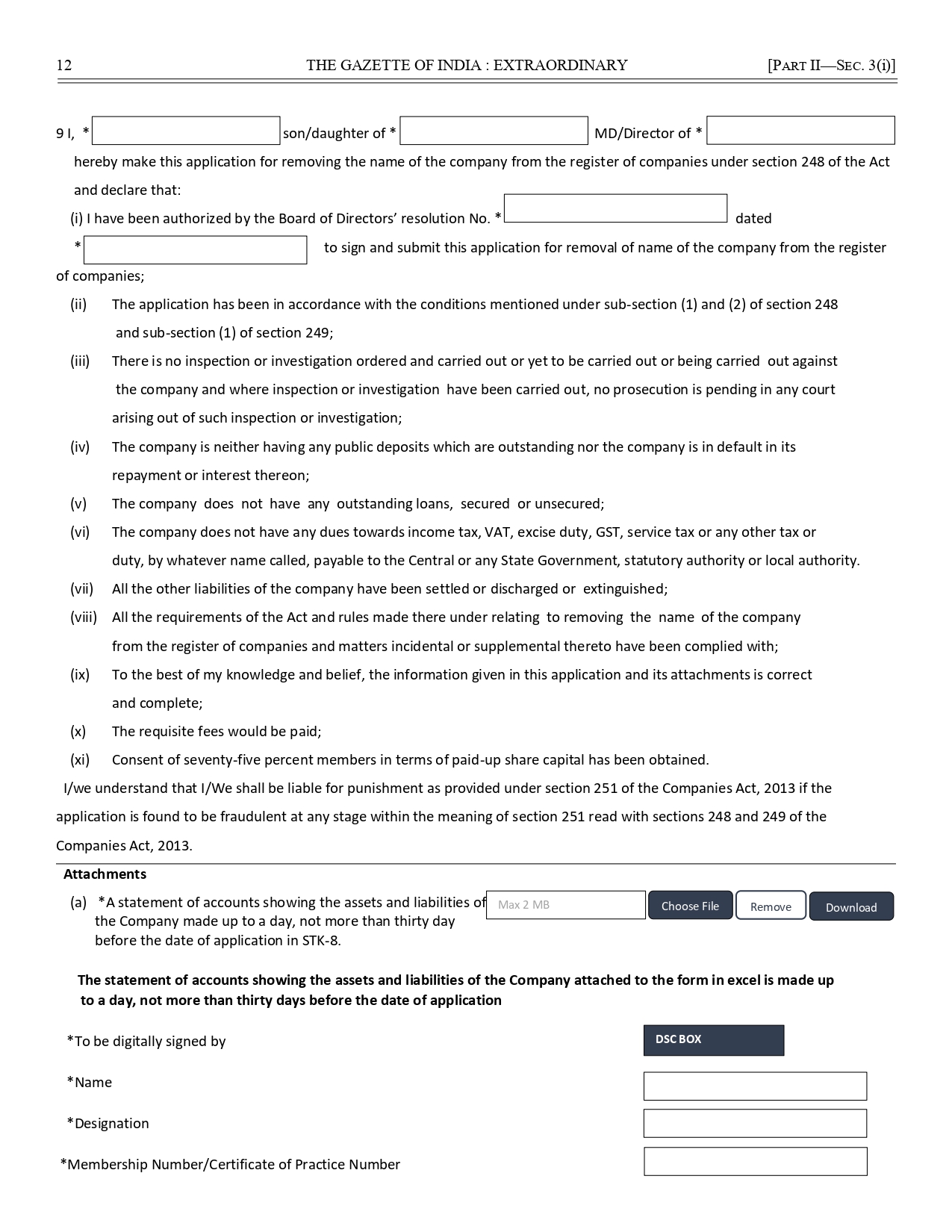 12 THE GAZETTE OF INDIA : EXTRAORDINARY [PART II—SEC. 3(i)]

9 I, * son/daughter of * MD/Director of *

hereby make this application for removing the name of the company from the register of companies under section 248 of the Act and declare that:

(i) I have been authorized by the Board of Directors' resolution No. * dated * to sign and submit this application for removal of name of the company from the register of companies;

(ii) The application has been in accordance with the conditions mentioned under sub-section (1) and (2) of section 248 and sub-section (1) of section 249;

(iii) There is no inspection or investigation ordered and carried out or yet to be carried out or being carried out against the company and where inspection or investigation have been carried out, no prosecution is pending in any court arising out of such inspection or investigation;

(iv) The company is neither having any public deposits which are outstanding nor the company is in default in its repayment or interest thereon;

(v) The company does not have any outstanding loans, secured or unsecured;

(vi) The company does not have any dues towards income tax, VAT, excise duty, GST, service tax or any other tax or duty, by whatever name called, payable to the Central or any State Government, statutory authority or local authority.

(vii) All the other liabilities of the company have been settled or discharged or extinguished;

(viii) All the requirements of the Act and rules made there under relating to removing the name of the company from the register of companies and matters incidental or supplemental thereto have been complied with;

(ix) To the best of my knowledge and belief, the information given in this application and its attachments is correct and complete;

(x) The requisite fees would be paid;

(xi) Consent of seventy-five percent members in terms of paid-up share capital has been obtained.

I/we understand that I/We shall be liable for punishment as provided under section 251 of the Companies Act, 2013 if the application is found to be fraudulent at any stage within the meaning of section 251 read with sections 248 and 249 of the Companies Act, 2013.

Attachments

(a) *A statement of accounts showing the assets and liabilities of the Company made up to a day, not more than thirty day before the date of application in STK-8.

Max 2 MB Choose File Remove Download

The statement of accounts showing the assets and liabilities of the Company attached to the form in excel is made up to a day, not more than thirty days before the date of application

*To be digitally signed by

DSC BOX

*Name

*Designation

*Membership Number/Certificate of Practice Number